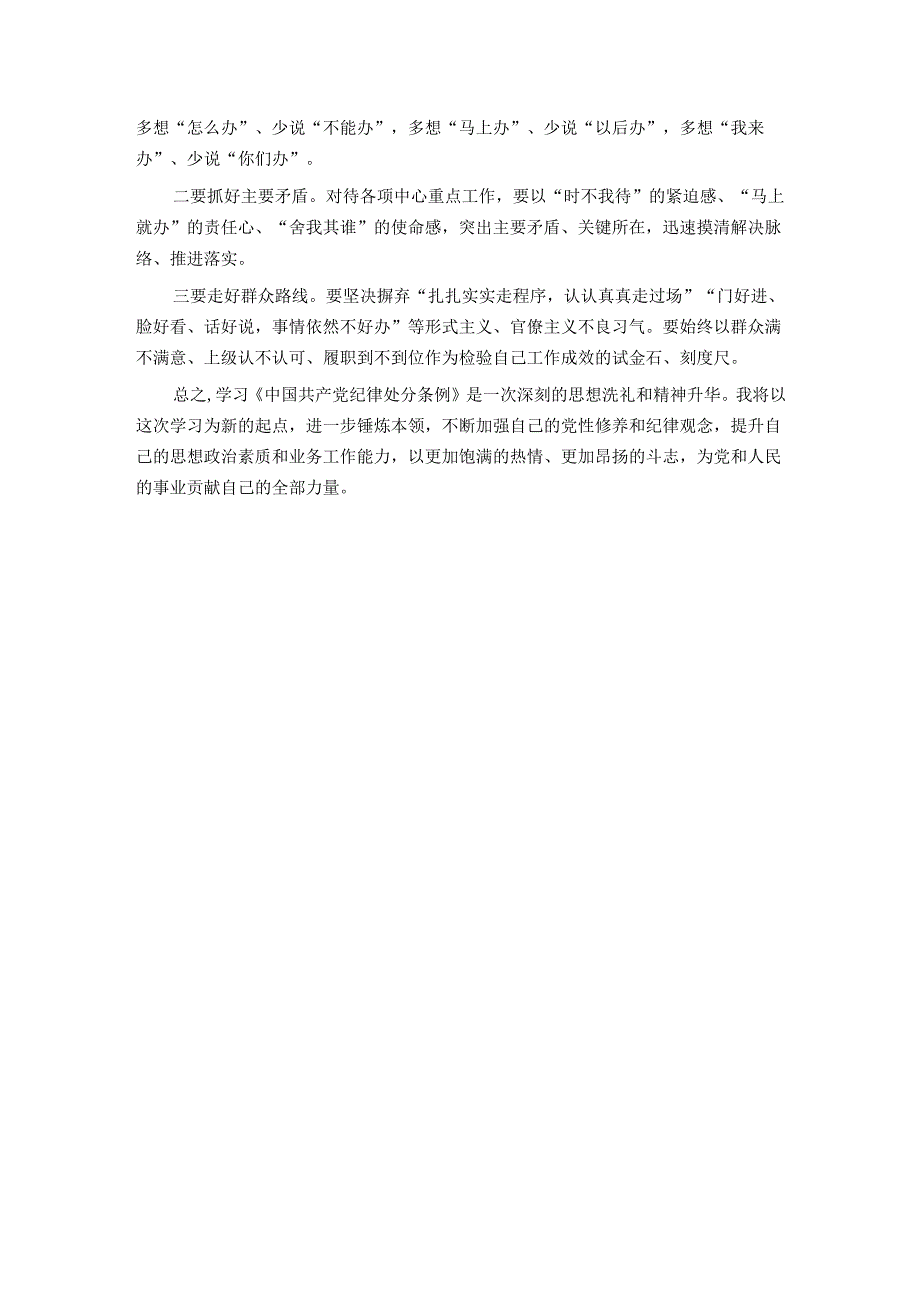 多想“怎么办”、少说“不能办”，多想“马上办”、少说“以后办”，多想“我来办”、少说“你们办”。

二要抓好主要矛盾。对待各项中心重点工作，要以“时不我待”的紧迫感、“马上就办”的责任心、“舍我其谁”的使命感，突出主要矛盾、关键所在，迅速摸清解决脉络、推进落实。

三要走好群众路线。要坚决摒弃“扎扎实实走程序，认认真真走过场”“门好进、脸好看、话好说，事情依然不好办”等形式主义、官僚主义不良习气。要始终以群众满不满意、上级认不认可、履职到不到位作为检验自己工作成效的试金石、刻度尺。

总之，学习《中国共产党纪律处分条例》是一次深刻的思想洗礼和精神升华。我将以这次学习为新的起点，进一步锤炼本领，不断加强自己的党性修养和纪律观念，提升自己的思想政治素质和业务工作能力，以更加饱满的热情、更加昂扬的斗志，为党和人民的事业贡献自己的全部力量。